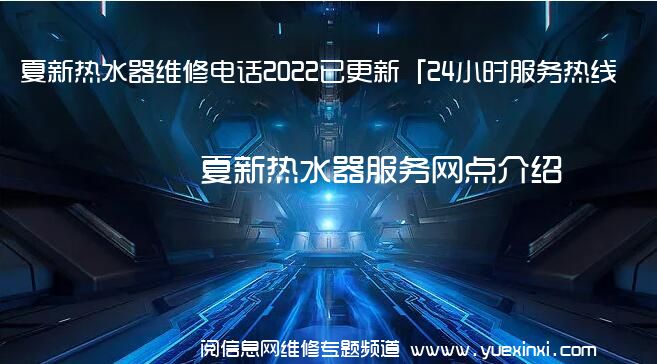 夏新热水器维修电话2022已更新「24小时服务热线

夏新热水器服务网点介绍

阅信息网维修专题频道 www.yuexinxi.com